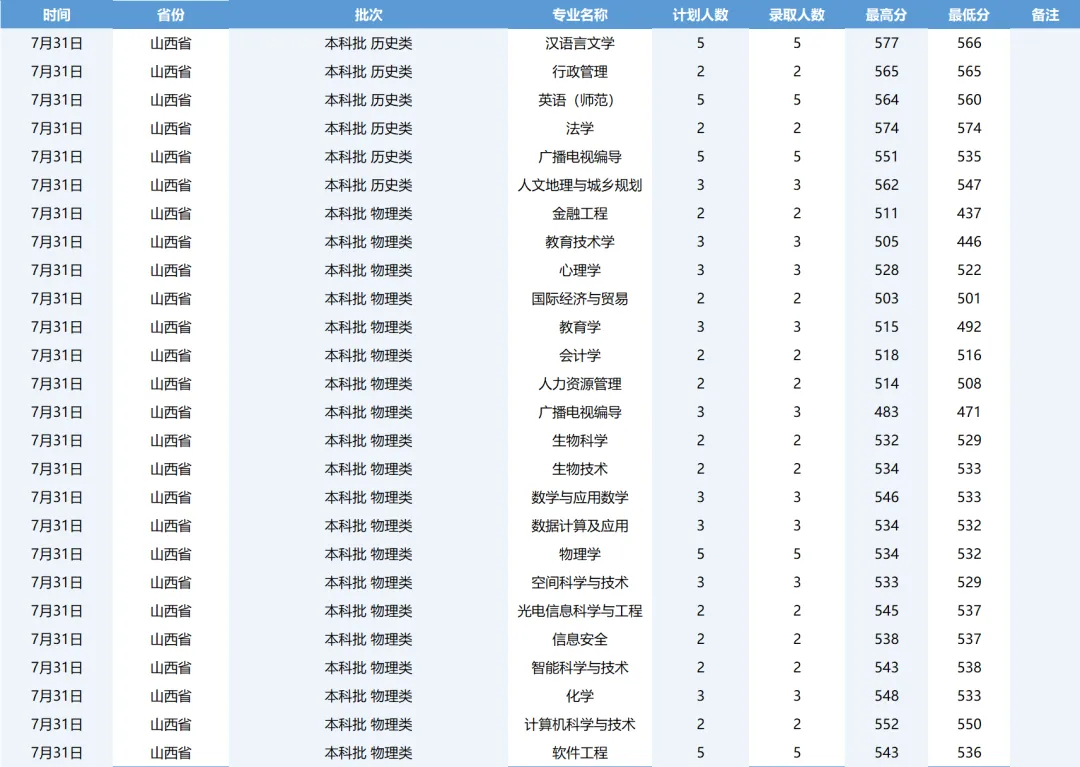 | 时间 | 省份 | 批次 | 专业名称 | 计划人数 | 录取人数 | 最高分 | 最低分 | 备注 |
|---|---|---|---|---|---|---|---|---|
| 7月31日 | 山西省 | 本科批 历史类 | 汉语言文学 | 5 | 5 | 577 | 566 | |
| 7月31日 | 山西省 | 本科批 历史类 | 行政管理 | 2 | 2 | 565 | 565 | |
| 7月31日 | 山西省 | 本科批 历史类 | 英语（师范） | 5 | 5 | 564 | 560 | |
| 7月31日 | 山西省 | 本科批 历史类 | 法学 | 2 | 2 | 574 | 574 | |
| 7月31日 | 山西省 | 本科批 历史类 | 广播电视编导 | 5 | 5 | 551 | 535 | |
| 7月31日 | 山西省 | 本科批 历史类 | 人文地理与城乡规划 | 3 | 3 | 562 | 547 | |
| 7月31日 | 山西省 | 本科批 物理类 | 金融工程 | 2 | 2 | 511 | 437 | |
| 7月31日 | 山西省 | 本科批 物理类 | 教育技术学 | 3 | 3 | 505 | 446 | |
| 7月31日 | 山西省 | 本科批 物理类 | 心理学 | 3 | 3 | 528 | 522 | |
| 7月31日 | 山西省 | 本科批 物理类 | 国际经济与贸易 | 2 | 2 | 503 | 501 | |
| 7月31日 | 山西省 | 本科批 物理类 | 教育学 | 3 | 3 | 515 | 492 | |
| 7月31日 | 山西省 | 本科批 物理类 | 会计学 | 2 | 2 | 518 | 516 | |
| 7月31日 | 山西省 | 本科批 物理类 | 人力资源管理 | 2 | 2 | 514 | 508 | |
| 7月31日 | 山西省 | 本科批 物理类 | 广播电视编导 | 3 | 3 | 483 | 471 | |
| 7月31日 | 山西省 | 本科批 物理类 | 生物科学 | 2 | 2 | 532 | 529 | |
| 7月31日 | 山西省 | 本科批 物理类 | 生物技术 | 2 | 2 | 534 | 533 | |
| 7月31日 | 山西省 | 本科批 物理类 | 数学与应用数学 | 3 | 3 | 546 | 533 | |
| 7月31日 | 山西省 | 本科批 物理类 | 数据计算及应用 | 3 | 3 | 534 | 532 | |
| 7月31日 | 山西省 | 本科批 物理类 | 物理学 | 5 | 5 | 534 | 532 | |
| 7月31日 | 山西省 | 本科批 物理类 | 空间科学与技术 | 3 | 3 | 533 | 529 | |
| 7月31日 | 山西省 | 本科批 物理类 | 光电信息科学与工程 | 2 | 2 | 545 | 537 | |
| 7月31日 | 山西省 | 本科批 物理类 | 信息安全 | 2 | 2 | 538 | 537 | |
| 7月31日 | 山西省 | 本科批 物理类 | 智能科学与技术 | 2 | 2 | 543 | 538 | |
| 7月31日 | 山西省 | 本科批 物理类 | 化学 | 3 | 3 | 548 | 533 | |
| 7月31日 | 山西省 | 本科批 物理类 | 计算机科学与技术 | 2 | 2 | 552 | 550 | |
| 7月31日 | 山西省 | 本科批 物理类 | 软件工程 | 5 | 5 | 543 | 536 | |